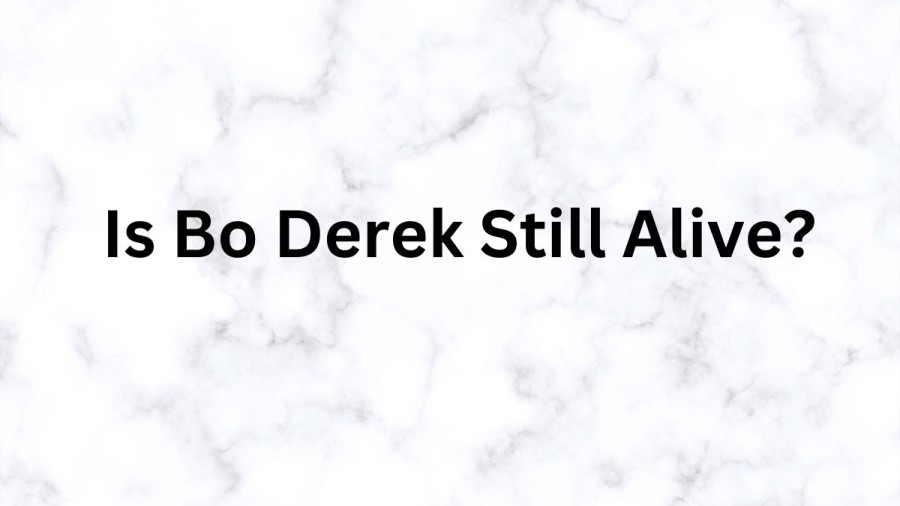 Is Bo Derek Still Alive?